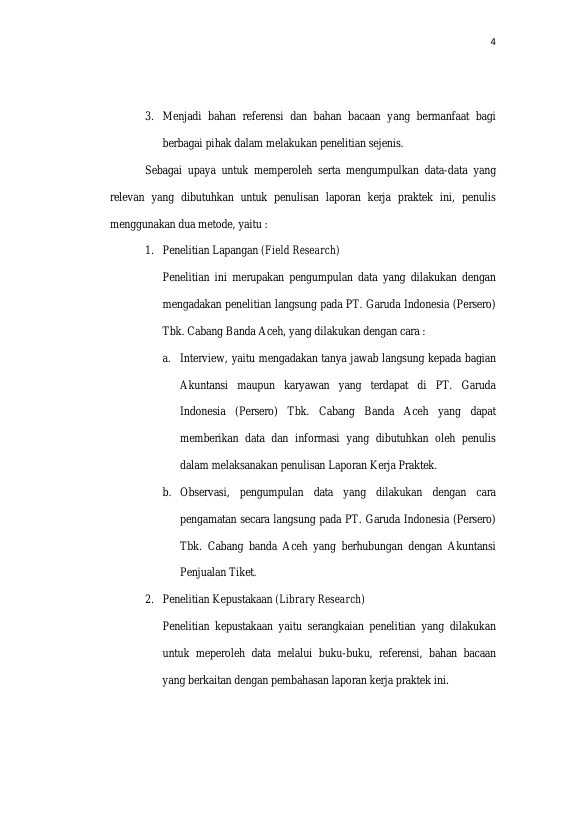 4

3. Menjadi bahan referensi dan bahan bacaan yang bermanfaat bagi berbagai pihak dalam melakukan penelitian sejenis.

Sebagai upaya untuk memperoleh serta mengumpulkan data-data yang relevan yang dibutuhkan untuk penulisan laporan kerja praktek ini, penulis menggunakan dua metode, yaitu :

1. Penelitian Lapangan (Field Research)

Penelitian ini merupakan pengumpulan data yang dilakukan dengan mengadakan penelitian langsung pada PT. Garuda Indonesia (Persero) Tbk. Cabang Banda Aceh, yang dilakukan dengan cara :

a. Interview, yaitu mengadakan tanya jawab langsung kepada bagian Akuntansi maupun karyawan yang terdapat di PT. Garuda Indonesia (Persero) Tbk. Cabang Banda Aceh yang dapat memberikan data dan informasi yang dibutuhkan oleh penulis dalam melaksanakan penulisan Laporan Kerja Praktek.

b. Observasi, pengumpulan data yang dilakukan dengan cara pengamatan secara langsung pada PT. Garuda Indonesia (Persero) Tbk. Cabang banda Aceh yang berhubungan dengan Akuntansi Penjualan Tiket.

2. Penelitian Kepustakaan (Library Research)

Penelitian kepustakaan yaitu serangkaian penelitian yang dilakukan untuk meperoleh data melalui buku-buku, referensi, bahan bacaan yang berkaitan dengan pembahasan laporan kerja praktek ini.